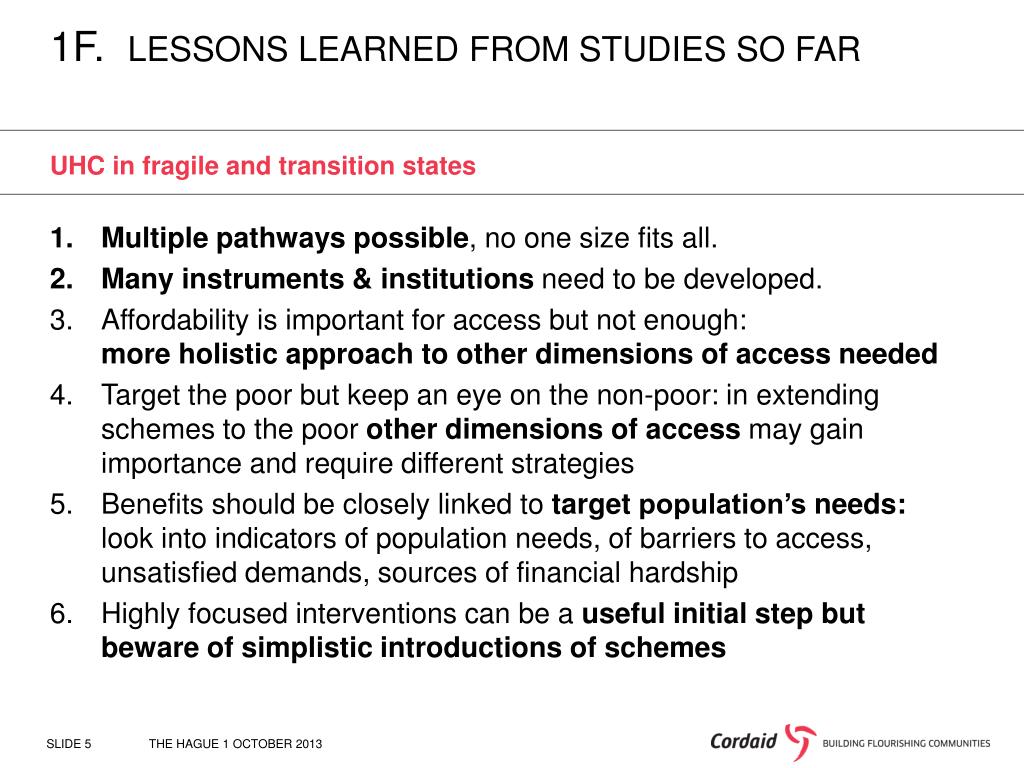 1F. LESSONS LEARNED FROM STUDIES SO FAR

UHC in fragile and transition states

1. Multiple pathways possible, no one size fits all.
2. Many instruments & institutions need to be developed.
3. Affordability is important for access but not enough: more holistic approach to other dimensions of access needed
4. Target the poor but keep an eye on the non-poor: in extending schemes to the poor other dimensions of access may gain importance and require different strategies
5. Benefits should be closely linked to target population's needs: look into indicators of population needs, of barriers to access, unsatisfied demands, sources of financial hardship
6. Highly focused interventions can be a useful initial step but beware of simplistic introductions of schemes

SLIDE 5 THE HAGUE 1 OCTOBER 2013

Cordaid BUILDING FLOURISHING COMMUNITIES